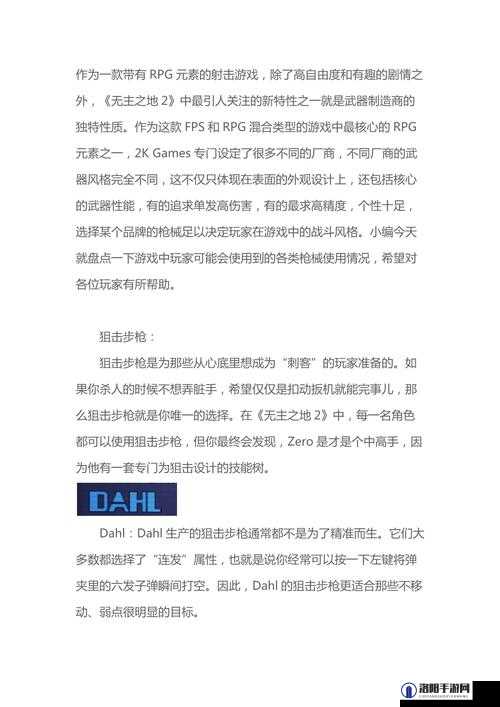 作为一款带有 RPG 元素的射击游戏，除了高自由度和有趣的剧情之外，《无主之地 2》中最引人关注的新特性之一就是武器制造商的独特性质。作为这款 FPS 和 RPG 混合类型的游戏中最核心的 RPG 元素之一，2K Games 专门设定了很多不同的厂商，不同厂商的武器风格完全不同，这不仅只体现在表面的外观设计上，还包括核心的武器性能，有的追求单发高伤害，有的最求高精度，个性十足，选择某个品牌的枪械足以决定玩家在游戏中的战斗风格。小编今天就盘点一下游戏中玩家可能会使用到的各类枪械使用情况，希望对各位玩家有所帮助。

狙击步枪：

狙击步枪是为那些从心底里想成为“刺客”的玩家准备的。如果你杀人的时候不想弄脏手，希望仅仅是扣动扳机就能完事儿，那么狙击步枪就是你唯一的选择。在《无主之地 2》中，每一名角色都可以使用狙击步枪，但你最终会发现，Zero 是才是个中高手，因为他有一套专门为狙击设计的技能树。

DAHL

Dahl：Dahl 生产的狙击步枪通常都不是为了精准而生。它们大多数都选择了“连发”属性，也就是说你经常可以按一下左键将弹夹里的六发子弹瞬间打空。因此，Dahl 的狙击步枪更适合那些不移动、弱点很明显的目标。

洛阳手游网